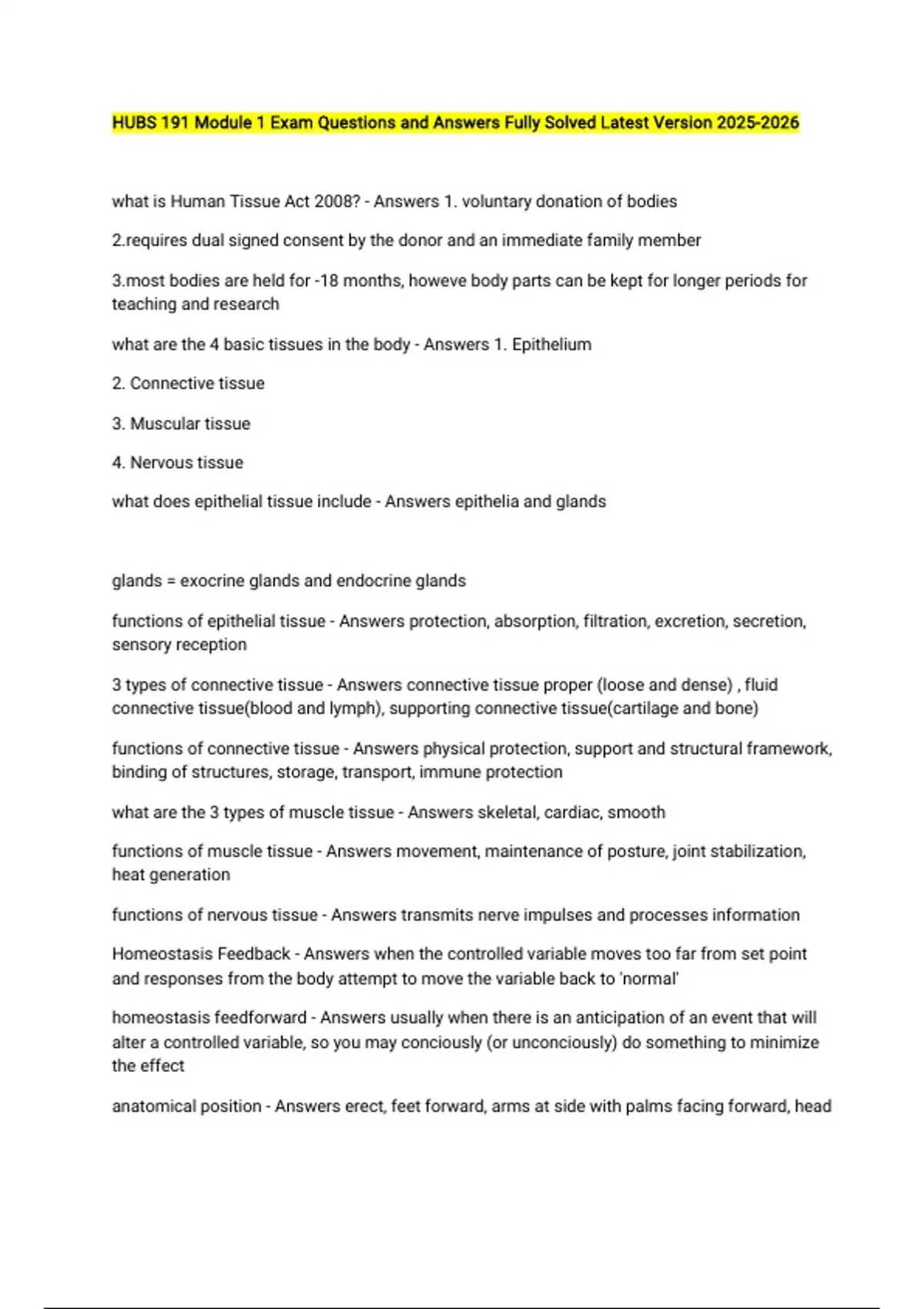 HUBS 191 Module 1 Exam Questions and Answers Fully Solved Latest Version 2025-2026

what is Human Tissue Act 2008? - Answers 1. voluntary donation of bodies

2.requires dual signed consent by the donor and an immediate family member

3.most bodies are held for -18 months, howeve body parts can be kept for longer periods for teaching and research

what are the 4 basic tissues in the body - Answers 1. Epithelium

2. Connective tissue

3. Muscular tissue

4. Nervous tissue

what does epithelial tissue include - Answers epithelia and glands

glands = exocrine glands and endocrine glands

functions of epithelial tissue - Answers protection, absorption, filtration, excretion, secretion, sensory reception

3 types of connective tissue - Answers connective tissue proper (loose and dense) , fluid connective tissue(blood and lymph), supporting connective tissue(cartilage and bone)

functions of connective tissue - Answers physical protection, support and structural framework, binding of structures, storage, transport, immune protection

what are the 3 types of muscle tissue - Answers skeletal, cardiac, smooth

functions of muscle tissue - Answers movement, maintenance of posture, joint stabilization, heat generation

functions of nervous tissue - Answers transmits nerve impulses and processes information

Homeostasis Feedback - Answers when the controlled variable moves too far from set point and responses from the body attempt to move the variable back to 'normal'

homeostasis feedforward - Answers usually when there is an anticipation of an event that will alter a controlled variable, so you may conciously (or unconciously) do something to minimize the effect

anatomical position - Answers erect, feet forward, arms at side with palms facing forward, head